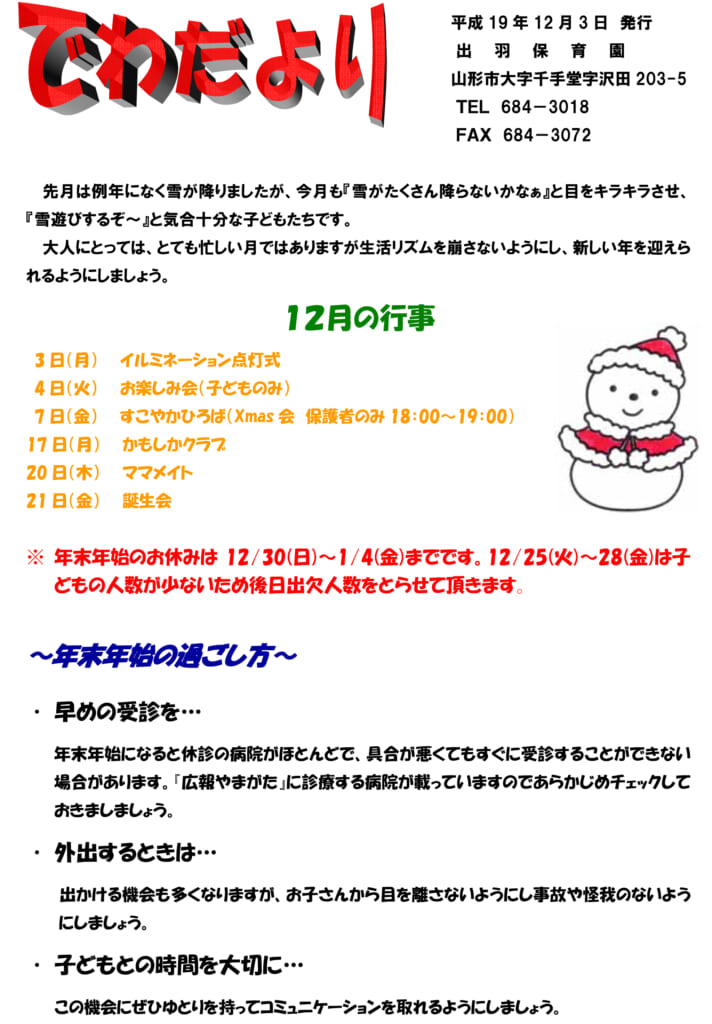 でわだより

平成 19 年 12 月 3 日 発行
出 羽 保 育 園
山形市大字千手堂字沢田 203-5
TEL 684－3018
FAX 684－3072

先月は例年になく雪が降りましたが、今月も『雪がたくさん降らないかなぁ』と目をキラキラさせ、『雪遊びするぞ～』と気合十分な子どもたちです。

大人にとっては、とても忙しい月ではありますが生活リズムを崩さないようにし、新しい年を迎えられるようにしましょう。

12月の行事

3 日(月) イルミネーション点灯式
4 日(火) お楽しみ会(子どものみ)
7 日(金) すこやかひろば(Xmas 会 保護者のみ 18:00～19:00)
17 日(月) かもしかクラブ
20 日(木) ママメイト
21 日(金) 誕生会

※ 年末年始のお休みは 12/30(日)～1/4(金)までです。12/25(火)～28(金)は子どもの人数が少ないため後日出欠人数をとらせて頂きます。

～年末年始の過ごし方～

・ 早めの受診を…

年末年始になると休診の病院がほとんどで、具合が悪くてもすぐに受診することができない場合があります。「広報やまがた」に診療する病院が載っていますのであらかじめチェックしておきましましょう。

・ 外出するときは…

出かける機会も多くなりますが、お子さんから目を離さないようにし事故や怪我のないようにしましょう。

・ 子どもとの時間を大切に…

この機会にぜひゆとりを持ってコミュニケーションを取れるようにしましょう。